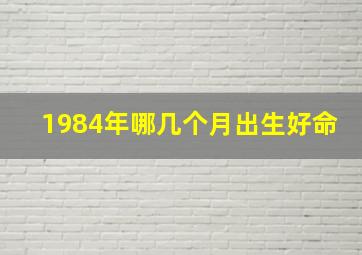 1984年哪几个月出生好命